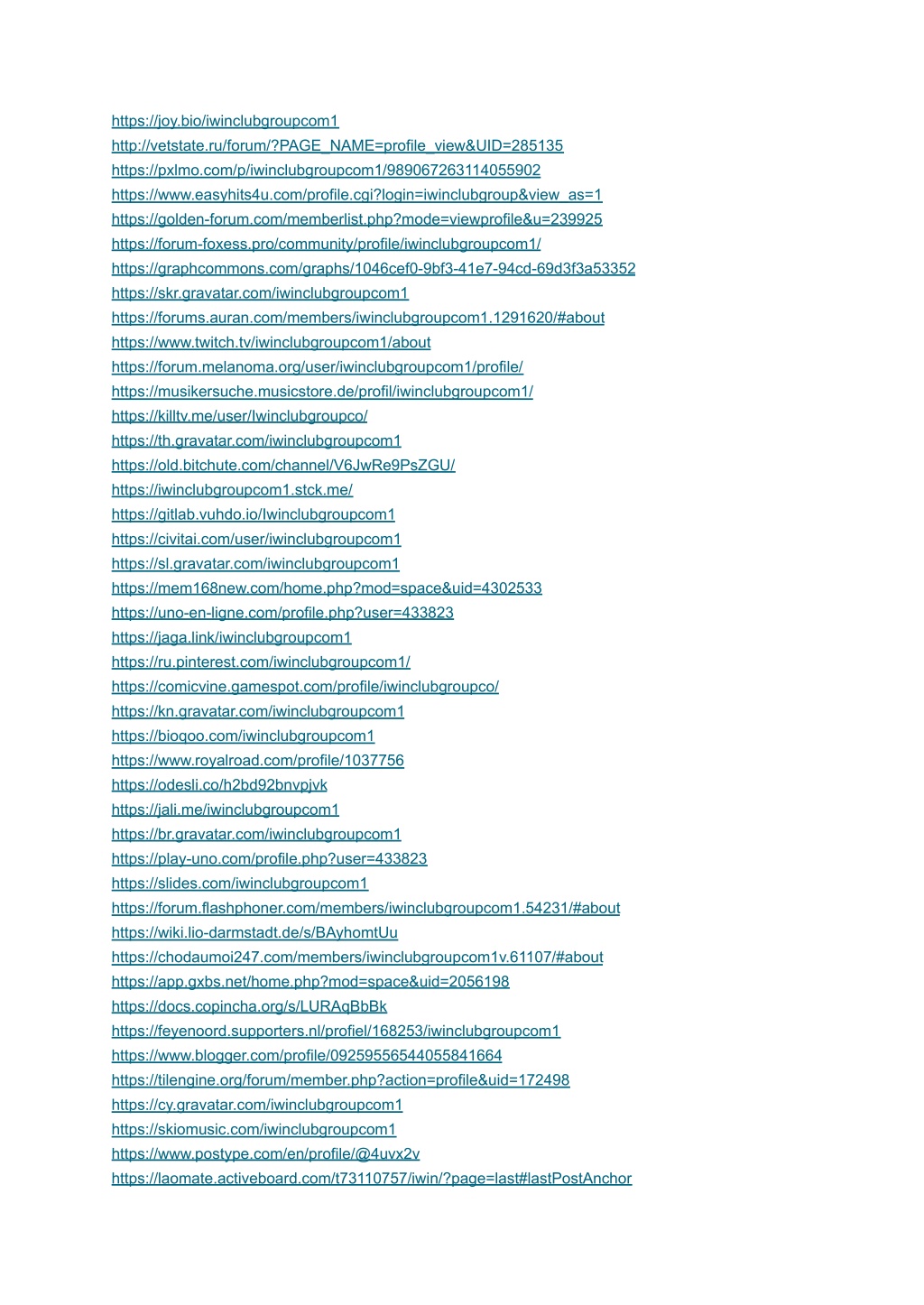 https://joy.bio/iwinclubgroupcom1
http://vetstate.ru/forum/?PAGE_NAME=profile_view&UID=285135
https://pxlmo.com/p/iwinclubgroupcom1/989067263114055902
https://www.easyhits4u.com/profile.cgi?login=iwinclubgroup&view_as=1
https://golden-forum.com/memberlist.php?mode=viewprofile&u=239925
https://forum-foxess.pro/community/profile/iwinclubgroupcom1/
https://graphcommons.com/graphs/1046cef0-9bf3-41e7-94cd-69d3f3a53352
https://skr.gravatar.com/iwinclubgroupcom1
https://forums.auran.com/members/iwinclubgroupcom1.1291620/#about
https://www.twitch.tv/iwinclubgroupcom1/about
https://forum.melanoma.org/user/iwinclubgroupcom1/profile/
https://musikersuche.musicstore.de/profil/iwinclubgroupcom1/
https://killtv.me/user/Iwinclubgroupco/
https://th.gravatar.com/iwinclubgroupcom1
https://old.bitchute.com/channel/V6JwRe9PsZGU/
https://iwinclubgroupcom1.stck.me/
https://gitlab.vuhdo.io/Iwinclubgroupcom1
https://civitai.com/user/iwinclubgroupcom1
https://sl.gravatar.com/iwinclubgroupcom1
https://mem168new.com/home.php?mod=space&uid=4302533
https://uno-en-ligne.com/profile.php?user=433823
https://jaga.link/iwinclubgroupcom1
https://ru.pinterest.com/iwinclubgroupcom1/
https://comicvine.gamespot.com/profile/iwinclubgroupco/
https://kn.gravatar.com/iwinclubgroupcom1
https://bioqoo.com/iwinclubgroupcom1
https://www.royalroad.com/profile/1037756
https://odesli.co/h2bd92bnvpjvk
https://jali.me/iwinclubgroupcom1
https://br.gravatar.com/iwinclubgroupcom1
https://play-uno.com/profile.php?user=433823
https://slides.com/iwinclubgroupcom1
https://forum.flashphoner.com/members/iwinclubgroupcom1.54231/#about
https://wiki.lio-darmstadt.de/s/BAyhomtUu
https://chodaumoi247.com/members/iwinclubgroupcom1v.61107/#about
https://app.gxbs.net/home.php?mod=space&uid=2056198
https://docs.copincha.org/s/LURAqBbBk
https://feyenoord.supporters.nl/profiel/168253/iwinclubgroupcom1
https://www.blogger.com/profile/09259556544055841664
https://tilengine.org/forum/member.php?action=profile&uid=172498
https://cy.gravatar.com/iwinclubgroupcom1
https://skiomusic.com/iwinclubgroupcom1
https://www.postype.com/en/profile/@4uvx2v
https://laomate.activeboard.com/t73110757/iwin/?page=last#lastPostAnchor